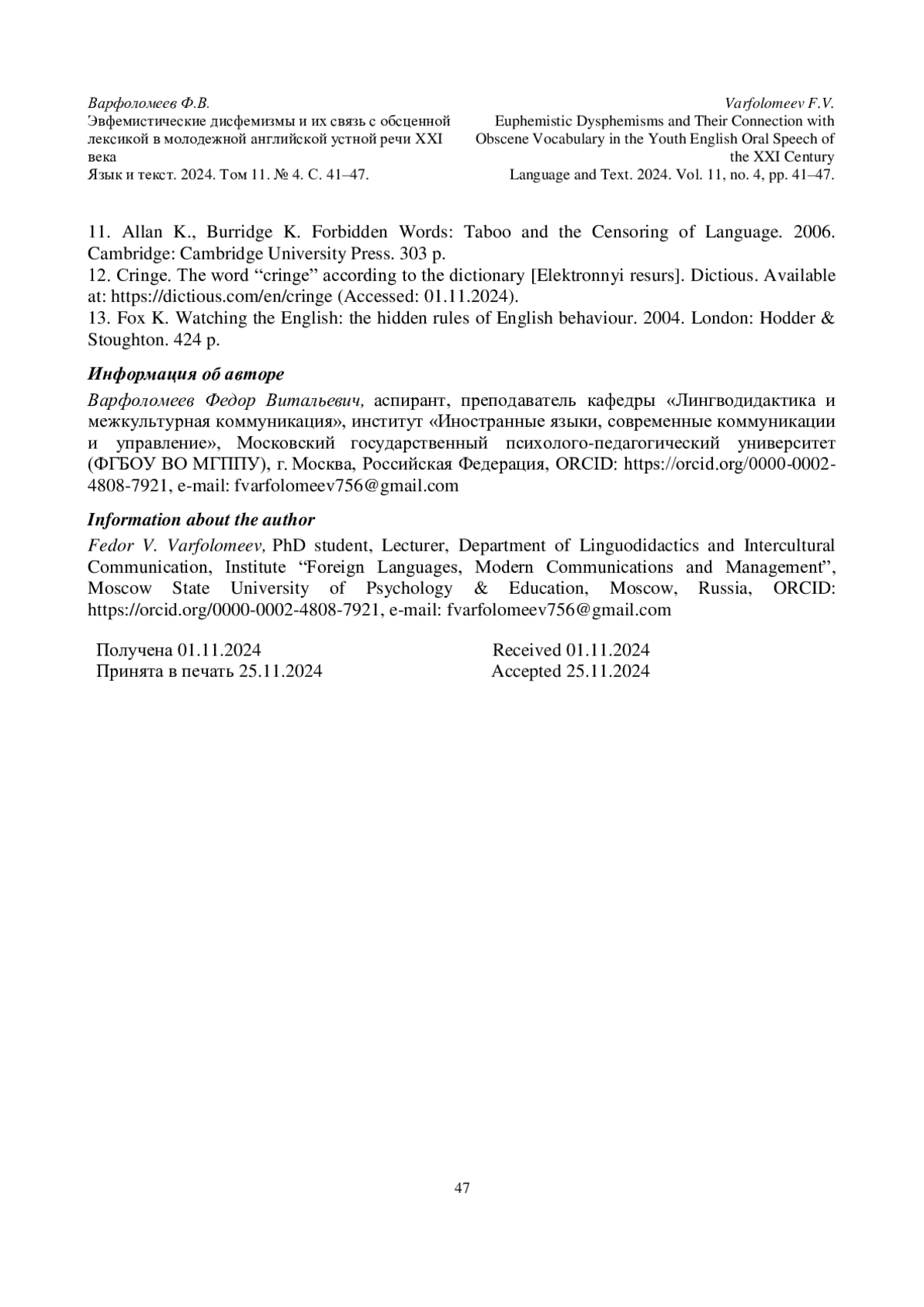 Варфоломеев Ф.В.
Эвфемистические дисфемизмы и их связь с обсценной лексикой в молодежной английской устной речи XXI века
Язык и текст. 2024. Том 11. № 4. С. 41–47.

Varfolomeev F.V.
Euphemistic Dysphemisms and Their Connection with Obscene Vocabulary in the Youth English Oral Speech of the XXI Century
Language and Text. 2024. Vol. 11, no. 4, pp. 41–47.

11. Allan K., Burridge K. Forbidden Words: Taboo and the Censoring of Language. 2006. Cambridge: Cambridge University Press. 303 p.
12. Cringe. The word “cringe” according to the dictionary [Elektronnyi resurs]. Dictious. Available at: https://dictious.com/en/cringe (Accessed: 01.11.2024).
13. Fox K. Watching the English: the hidden rules of English behaviour. 2004. London: Hodder & Stoughton. 424 p.

Информация об авторе

Варфоломеев Федор Витальевич, аспирант, преподаватель кафедры «Лингводидактика и межкультурная коммуникация», институт «Иностранные языки, современные коммуникации и управление», Московский государственный психолого-педагогический университет (ФГБОУ ВО МГППУ), г. Москва, Российская Федерация, ORCID: https://orcid.org/0000-0002-4808-7921, e-mail: fvarfolomeev756@gmail.com

Information about the author

Fedor V. Varfolomeev, PhD student, Lecturer, Department of Linguodidactics and Intercultural Communication, Institute “Foreign Languages, Modern Communications and Management”, Moscow State University of Psychology & Education, Moscow, Russia, ORCID: https://orcid.org/0000-0002-4808-7921, e-mail: fvarfolomeev756@gmail.com

Получена 01.11.2024
Принята в печать 25.11.2024

Received 01.11.2024
Accepted 25.11.2024

47